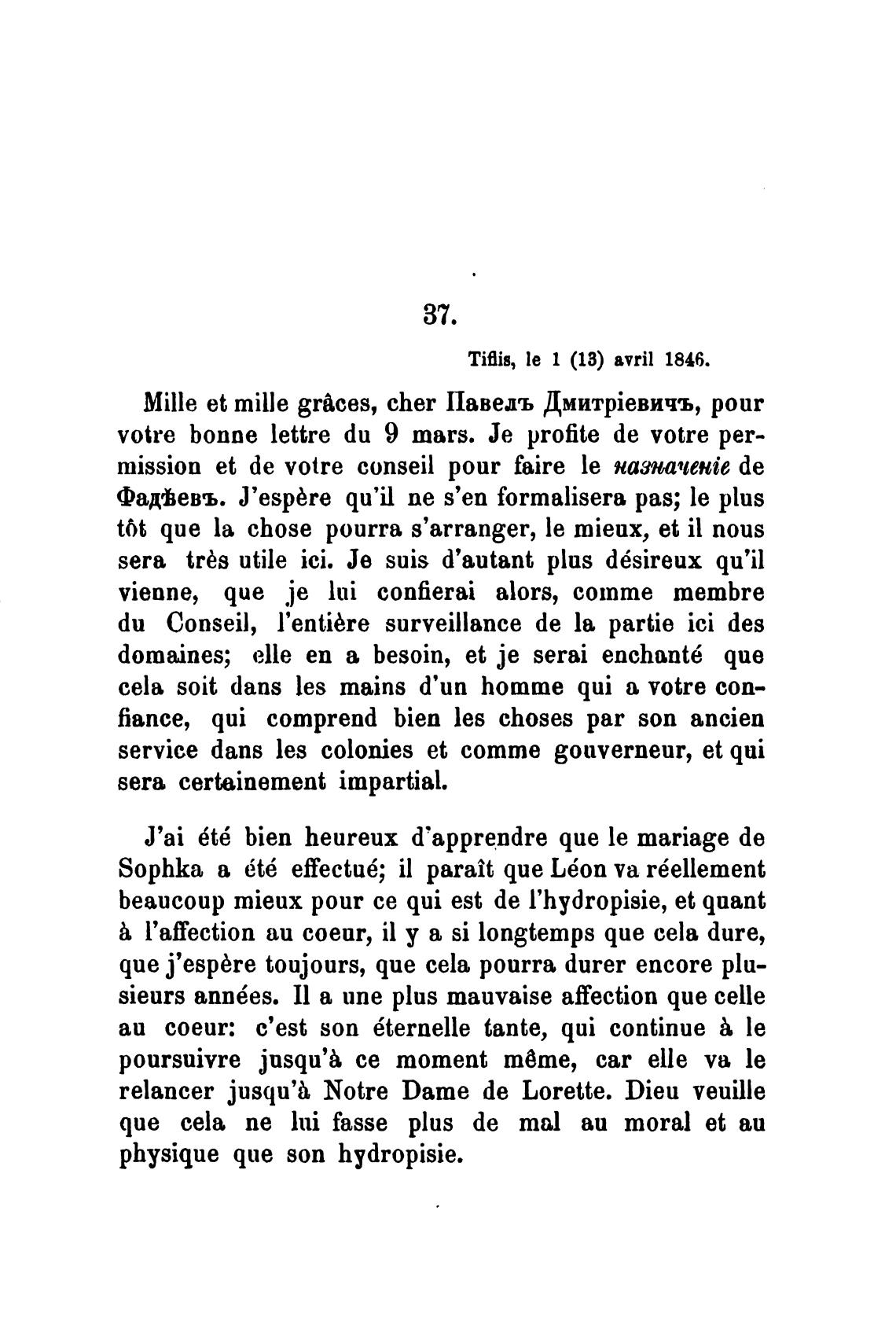 37.

Tiflis, le 1 (13) avril 1846.

Mille et mille grâces, cher Павелъ Дмитріевичъ, pour votre bonne lettre du 9 mars. Je profite de votre permission et de votre conseil pour faire le назначеніе de Фадѣевъ. J'espère qu'il ne s'en formalisera pas; le plus tôt que la chose pourra s'arranger, le mieux, et il nous sera très utile ici. Je suis d'autant plus désireux qu'il vienne, que je lui confierai alors, comme membre du Conseil, l'entière surveillance de la partie ici des domaines; elle en a besoin, et je serai enchanté que cela soit dans les mains d'un homme qui a votre confiance, qui comprend bien les choses par son ancien service dans les colonies et comme gouverneur, et qui sera certainement impartial.

J'ai été bien heureux d'apprendre que le mariage de Sophka a été effectué; il paraît que Léon va réellement beaucoup mieux pour ce qui est de l'hydropisie, et quant à l'affection au coeur, il y a si longtemps que cela dure, que j'espère toujours, que cela pourra durer encore plusieurs années. Il a une plus mauvaise affection que celle au coeur: c'est son éternelle tante, qui continue à le poursuivre jusqu'à ce moment même, car elle va le relancer jusqu'à Notre Dame de Lorette. Dieu veuille que cela ne lui fasse plus de mal au moral et au physique que son hydropisie.